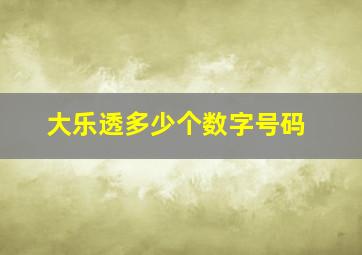 大乐透多少个数字号码